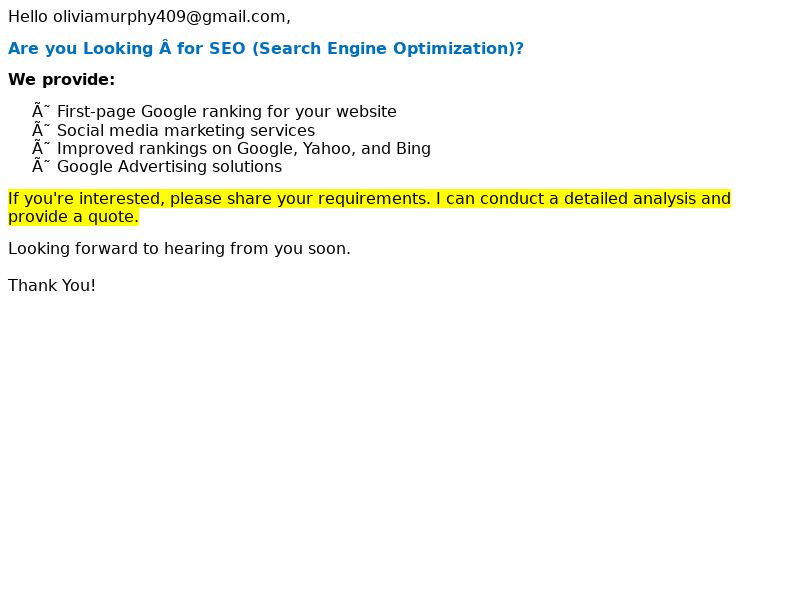 Hello oliviamurphy409@gmail.com,

Are you Looking Â for SEO (Search Engine Optimization)?

We provide:

Ã˜ First-page Google ranking for your website
Ã˜ Social media marketing services
Ã˜ Improved rankings on Google, Yahoo, and Bing
Ã˜ Google Advertising solutions

If you're interested, please share your requirements. I can conduct a detailed analysis and provide a quote.

Looking forward to hearing from you soon.

Thank You!